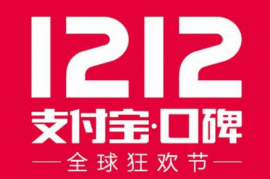 1212
支付宝·口碑
全球狂欢节